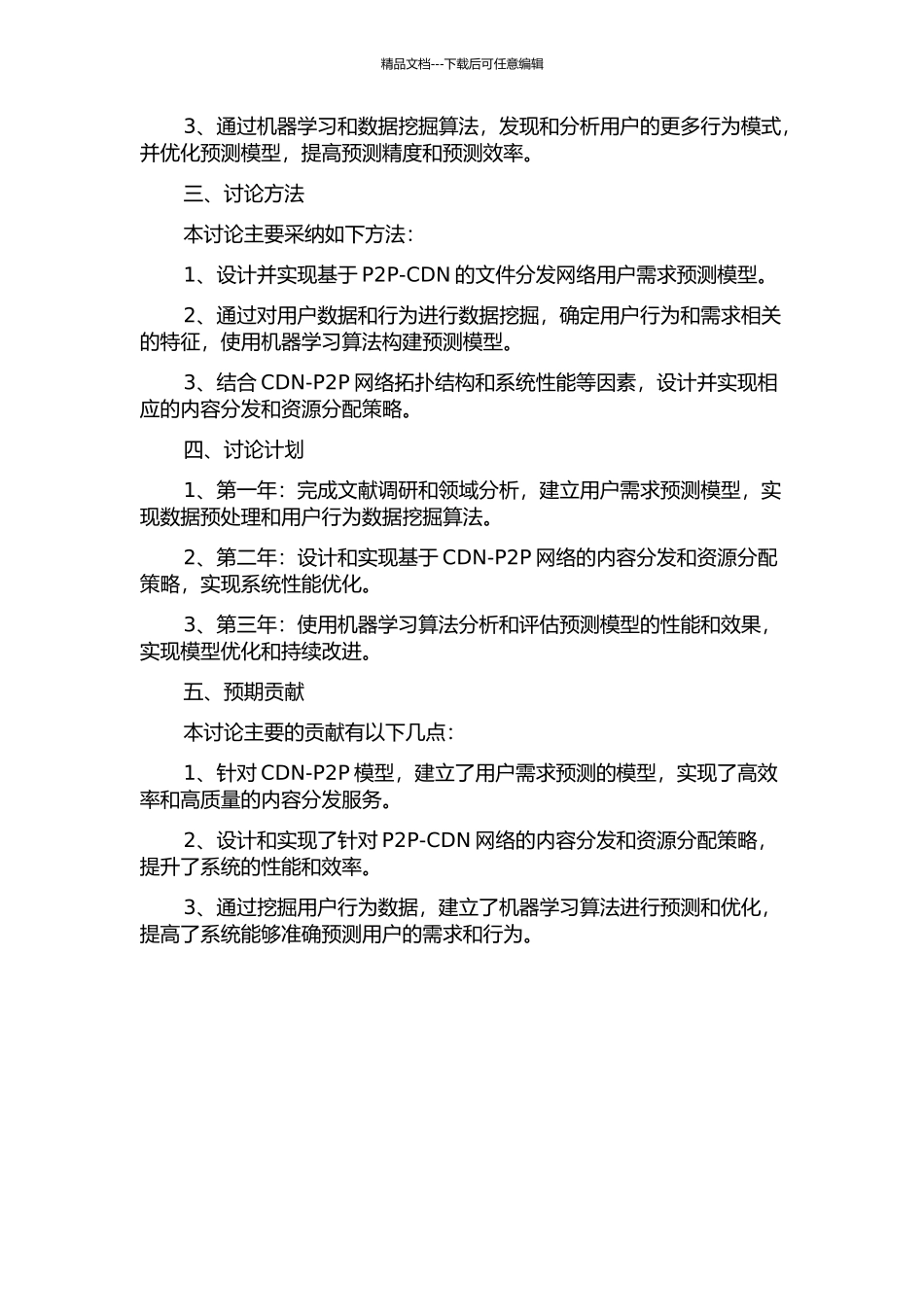 精品文档---下载后可任意编辑

3、通过机器学习和数据挖掘算法，发现和分析用户的更多行为模式，并优化预测模型，提高预测精度和预测效率。

三、讨论方法

本讨论主要采纳如下方法：

1、设计并实现基于 P2P-CDN 的文件分发网络用户需求预测模型。

2、通过对用户数据和行为进行数据挖掘，确定用户行为和需求相关的特征，使用机器学习算法构建预测模型。

3、结合 CDN-P2P 网络拓扑结构和系统性能等因素，设计并实现相应的内容分发和资源分配策略。

四、讨论计划

1、第一年：完成文献调研和领域分析，建立用户需求预测模型，实现数据预处理和用户行为数据挖掘算法。

2、第二年：设计和实现基于 CDN-P2P 网络的内容分发和资源分配策略，实现系统性能优化。

3、第三年：使用机器学习算法分析和评估预测模型的性能和效果，实现模型优化和持续改进。

五、预期贡献

本讨论主要的贡献有以下几点：

1、针对 CDN-P2P 模型，建立了用户需求预测的模型，实现了高效率和高质量的内容分发服务。

2、设计和实现了针对 P2P-CDN 网络的内容分发和资源分配策略，提升了系统的性能和效率。

3、通过挖掘用户行为数据，建立了机器学习算法进行预测和优化，提高了系统能够准确预测用户的需求和行为。